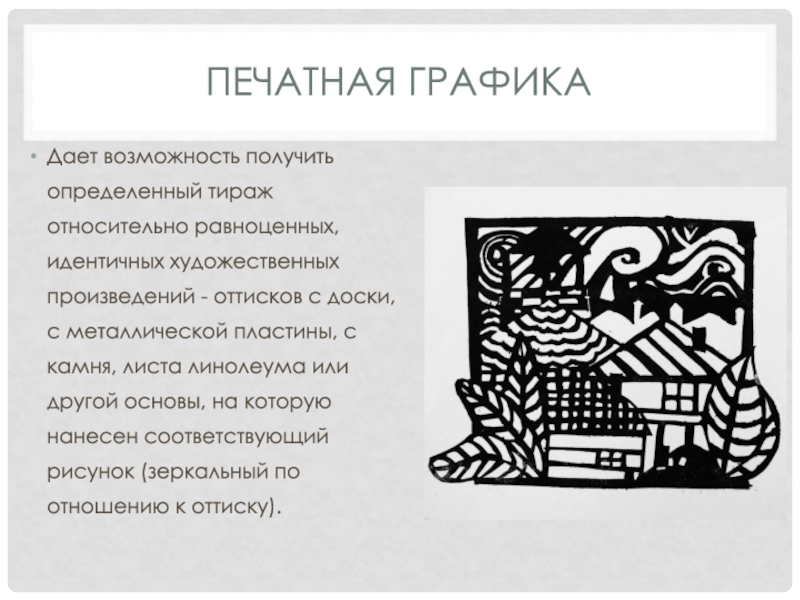 ПЕЧАТНАЯ ГРАФИКА

• Дает возможность получить определенный тираж относительно равноценных, идентичных художественных произведений - оттисков с доски, с металлической пластины, с камня, листа линолеума или другой основы, на которую нанесен соответствующий рисунок (зеркальный по отношению к оттиску).